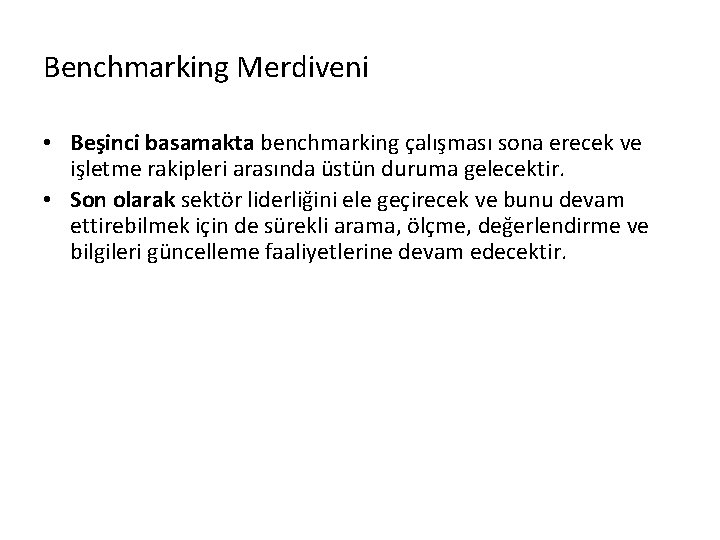 Benchmarking Merdiveni

• Beşinci basamakta benchmarking çalışması sona erecek ve işletme rakipleri arasında üstün duruma gelecektir.
• Son olarak sektör liderliğini ele geçirecek ve bunu devam ettirebilmek için de sürekli arama, ölçme, değerlendirme ve bilgileri güncelleme faaliyetlerine devam edecektir.